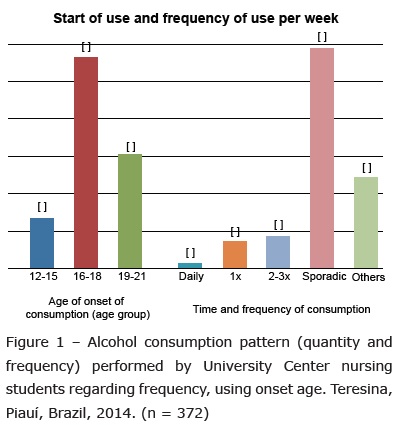 Start of use and frequency of use per week

[ ]
[ ]
[ ]
[ ]
[ ]
[ ]
[ ]
[ ]

12-15 16-18 19-21 Daily 1x 2-3x Sporadic Others

Age of onset of consumption (age group)

Time and frequency of consumption

Figure 1 – Alcohol consumption pattern (quantity and frequency) performed by University Center nursing students regarding frequency, using onset age. Teresina, Piauí, Brazil, 2014. (n = 372)